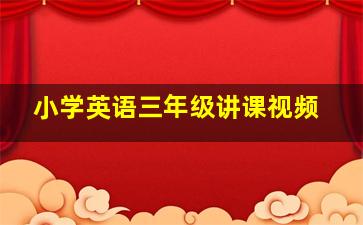 小学英语三年级讲课视频